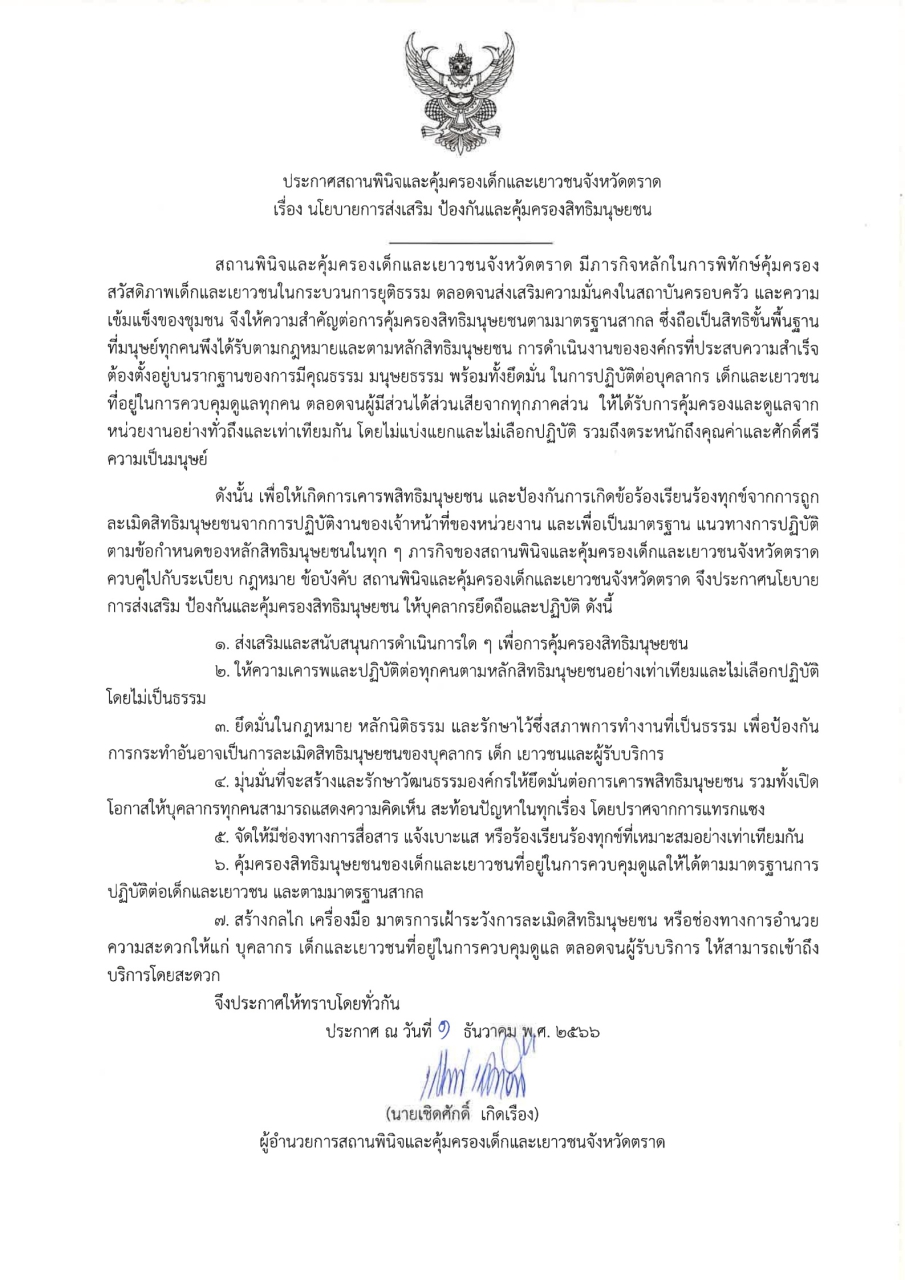 ประกาศสถานพินิจและคุ้มครองเด็กและเยาวชนจังหวัดตราด
เรื่อง นโยบายการส่งเสริม ป้องกันและคุ้มครองสิทธิมนุษยชน

สถานพินิจและคุ้มครองเด็กและเยาวชนจังหวัดตราด มีภารกิจหลักในการพิทักษ์คุ้มครองสวัสดิภาพเด็กและเยาวชนในกระบวนการยุติธรรม ตลอดจนส่งเสริมความมั่นคงในสถาบันครอบครัว และความเข้มแข็งของชุมชน จึงให้ความสำคัญต่อการคุ้มครองสิทธิมนุษยชนตามมาตรฐานสากล ซึ่งถือเป็นสิทธิขั้นพื้นฐานที่มนุษย์ทุกคนพึงได้รับตามกฎหมายและตามหลักสิทธิมนุษยชน การดำเนินงานขององค์กรที่ประสบความสำเร็จต้องตั้งอยู่บนรากฐานของการมีคุณธรรม มนุษยธรรม พร้อมทั้งยึดมั่น ในการปฏิบัติต่อบุคลากร เด็กและเยาวชนที่อยู่ในการควบคุมดูแลทุกคน ตลอดจนผู้มีส่วนได้ส่วนเสียจากทุกภาคส่วน ให้ได้รับการคุ้มครองและดูแลจากหน่วยงานอย่างทั่วถึงและเท่าเทียมกัน โดยไม่แบ่งแยกและไม่เลือกปฏิบัติ รวมถึงตระหนักถึงคุณค่าและศักดิ์ศรีความเป็นมนุษย์

ดังนั้น เพื่อให้เกิดการเคารพสิทธิมนุษยชน และป้องกันการเกิดข้อร้องเรียนร้องทุกข์จากการถูกละเมิดสิทธิมนุษยชนจากการปฏิบัติงานของเจ้าหน้าที่ของหน่วยงาน และเพื่อเป็นมาตรฐาน แนวทางการปฏิบัติตามข้อกำหนดของหลักสิทธิมนุษยชนในทุก ๆ ภารกิจของสถานพินิจและคุ้มครองเด็กและเยาวชนจังหวัดตราด ควบคู่ไปกับระเบียบ กฎหมาย ข้อบังคับ สถานพินิจและคุ้มครองเด็กและเยาวชนจังหวัดตราด จึงประกาศนโยบายการส่งเสริม ป้องกันและคุ้มครองสิทธิมนุษยชน ให้บุคลากรยึดถือและปฏิบัติ ดังนี้

๑. ส่งเสริมและสนับสนุนการดำเนินการใด ๆ เพื่อการคุ้มครองสิทธิมนุษยชน

๒. ให้ความเคารพและปฏิบัติต่อทุกคนตามหลักสิทธิมนุษยชนอย่างเท่าเทียมและไม่เลือกปฏิบัติโดยไม่เป็นธรรม

๓. ยึดมั่นในกฎหมาย หลักนิติธรรม และรักษาไว้ซึ่งสภาพการทำงานที่เป็นธรรม เพื่อป้องกันการกระทำอันอาจเป็นการละเมิดสิทธิมนุษยชนของบุคลากร เด็ก เยาวชนและผู้รับบริการ

๔. มุ่นมั่นที่จะสร้างและรักษาวัฒนธรรมองค์กรให้ยึดมั่นต่อการเคารพสิทธิมนุษยชน รวมทั้งเปิดโอกาสให้บุคลากรทุกคนสามารถแสดงความคิดเห็น สะท้อนปัญหาในทุกเรื่อง โดยปราศจากการแทรกแซง

๕. จัดให้มีช่องทางการสื่อสาร แจ้งเบาะแส หรือร้องเรียนร้องทุกข์ที่เหมาะสมอย่างเท่าเทียมกัน

๖. คุ้มครองสิทธิมนุษยชนของเด็กและเยาวชนที่อยู่ในการควบคุมดูแลให้ได้ตามมาตรฐานการปฏิบัติต่อเด็กและเยาวชน และตามมาตรฐานสากล

๗. สร้างกลไก เครื่องมือ มาตรการเฝ้าระวังการละเมิดสิทธิมนุษยชน หรือช่องทางการอำนวยความสะดวกให้แก่ บุคลากร เด็กและเยาวชนที่อยู่ในการควบคุมดูแล ตลอดจนผู้รับบริการ ให้สามารถเข้าถึงบริการโดยสะดวก

จึงประกาศให้ทราบโดยทั่วกัน

ประกาศ ณ วันที่ ๑ ธันวาคม พ.ศ. ๒๕๖๖

(นายเชิดศักดิ์ เกิดเรือง)
ผู้อำนวยการสถานพินิจและคุ้มครองเด็กและเยาวชนจังหวัดตราด